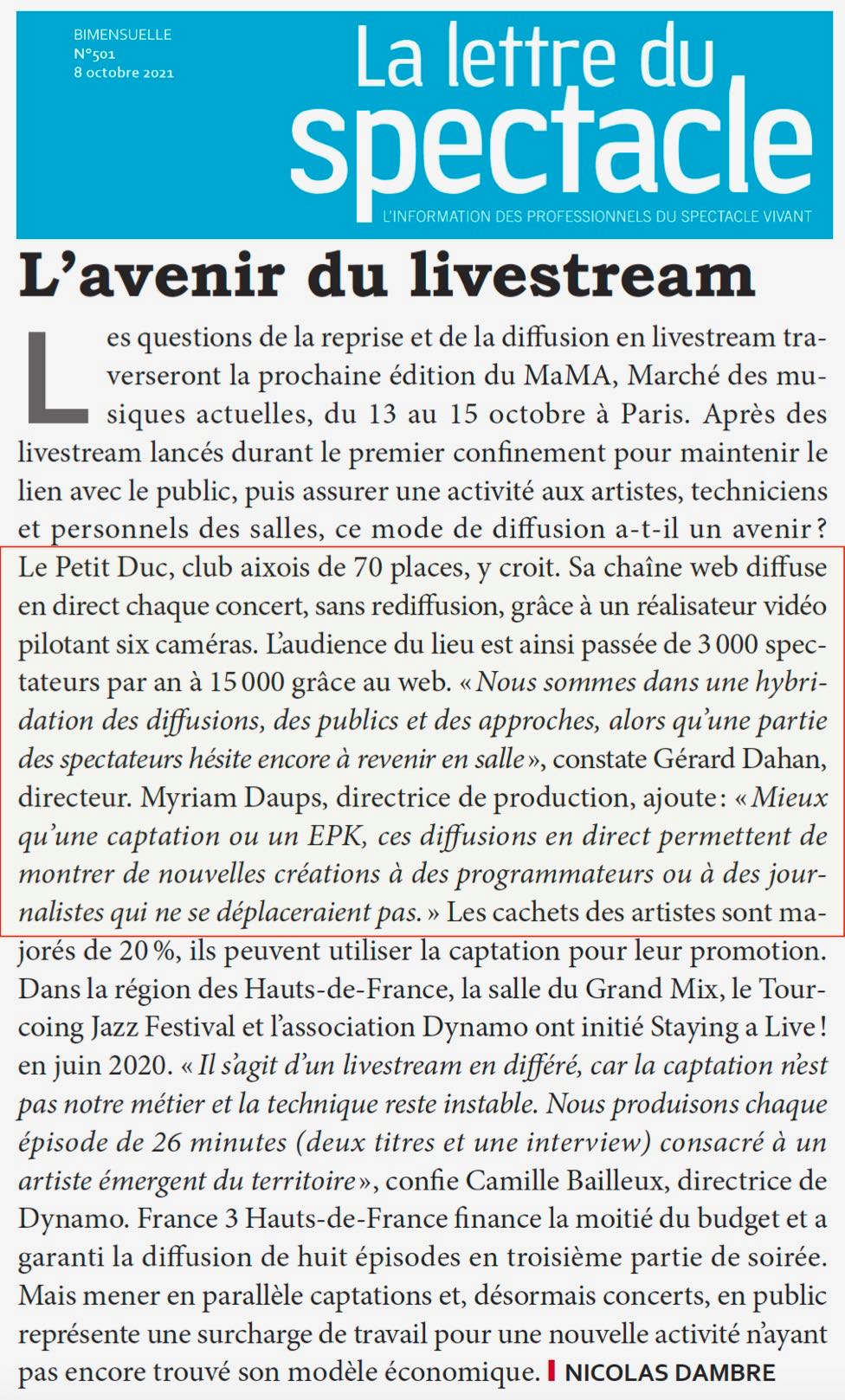 BIMENSUELLE
N°501
8 octobre 2021

La lettre du spectacle

L'INFORMATION DES PROFESSIONNELS DU SPECTACLE VIVANT

L'avenir du livestream

Les questions de la reprise et de la diffusion en livestream traverseront la prochaine édition du MaMA, Marché des musiques actuelles, du 13 au 15 octobre à Paris. Après des livestream lancés durant le premier confinement pour maintenir le lien avec le public, puis assurer une activité aux artistes, techniciens et personnels des salles, ce mode de diffusion a-t-il un avenir ? Le Petit Duc, club aixois de 70 places, y croit. Sa chaîne web diffuse en direct chaque concert, sans rediffusion, grâce à un réalisateur vidéo pilotant six caméras. L'audience du lieu est ainsi passée de 3 000 spectateurs par an à 15 000 grâce au web. « Nous sommes dans une hybridation des diffusions, des publics et des approches, alors qu'une partie des spectateurs hésite encore à revenir en salle », constate Gérard Dahan, directeur. Myriam Daups, directrice de production, ajoute : « Mieux qu'une captation ou un EPK, ces diffusions en direct permettent de montrer de nouvelles créations à des programmateurs ou à des journalistes qui ne se déplaceraient pas. » Les cachets des artistes sont majorés de 20 %, ils peuvent utiliser la captation pour leur promotion. Dans la région des Hauts-de-France, la salle du Grand Mix, le Tourcoing Jazz Festival et l'association Dynamo ont initié Staying a Live ! en juin 2020. « Il s'agit d'un livestream en différé, car la captation n'est pas notre métier et la technique reste instable. Nous produisons chaque épisode de 26 minutes (deux titres et une interview) consacré à un artiste émergent du territoire », confie Camille Bailleux, directrice de Dynamo. France 3 Hauts-de-France finance la moitié du budget et a garanti la diffusion de huit épisodes en troisième partie de soirée. Mais mener en parallèle captations et, désormais concerts, en public représente une surcharge de travail pour une nouvelle activité n'ayant pas encore trouvé son modèle économique. NICOLAS DAMBRE